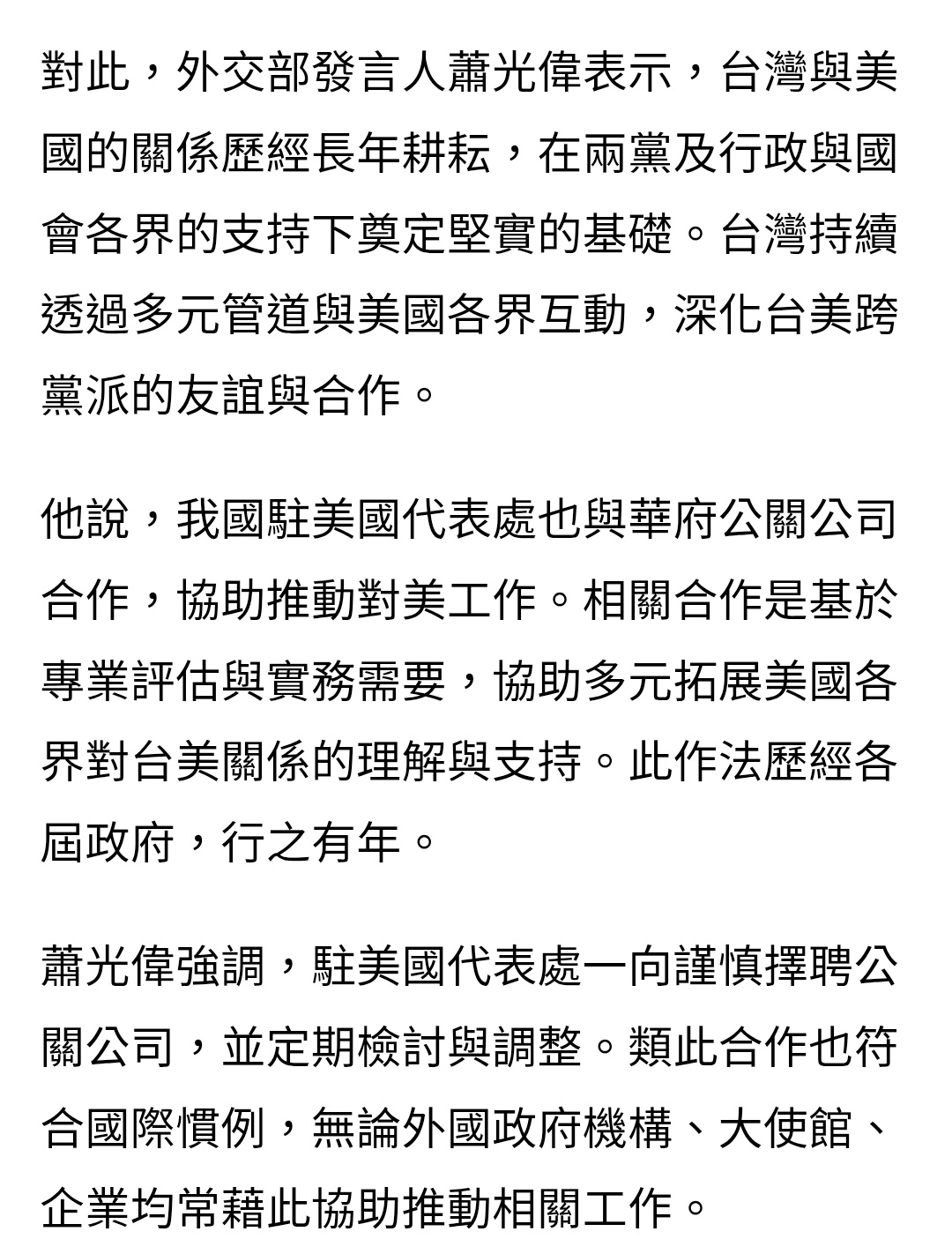 對此，外交部發言人蕭光偉表示，台灣與美國的關係歷經長年耕耘，在兩黨及行政與國會各界的支持下奠定堅實的基礎。台灣持續透過多元管道與美國各界互動，深化台美跨黨派的友誼與合作。

他說，我國駐美國代表處也與華府公關公司合作，協助推動對美工作。相關合作是基於專業評估與實務需要，協助多元拓展美國各界對台美關係的理解與支持。此作法歷經各屆政府，行之有年。

蕭光偉強調，駐美國代表處一向謹慎擇聘公關公司，並定期檢討與調整。類此合作也符合國際慣例，無論外國政府機構、大使館、企業均常藉此協助推動相關工作。